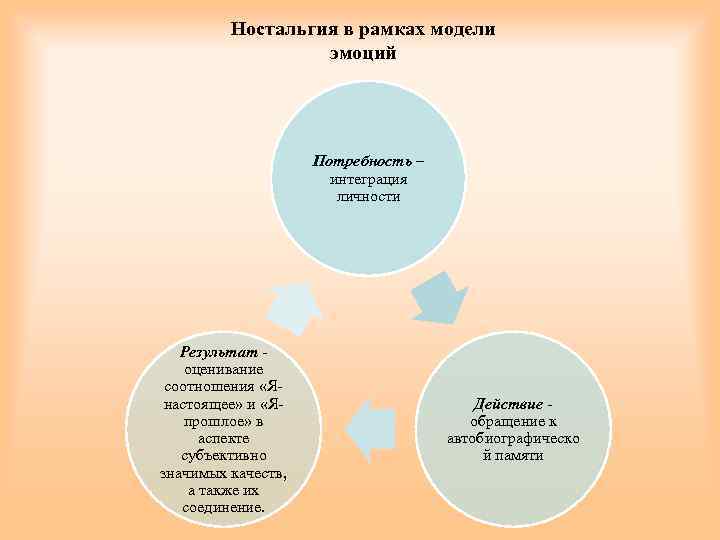 Ностальгия в рамках модели эмоций

Потребность – интеграция личности

Действие - обращение к автобиографической памяти

Результат - оценивание соотношения «Я-настоящее» и «Я-прошлое» в аспекте субъективно значимых качеств, а также их соединение.